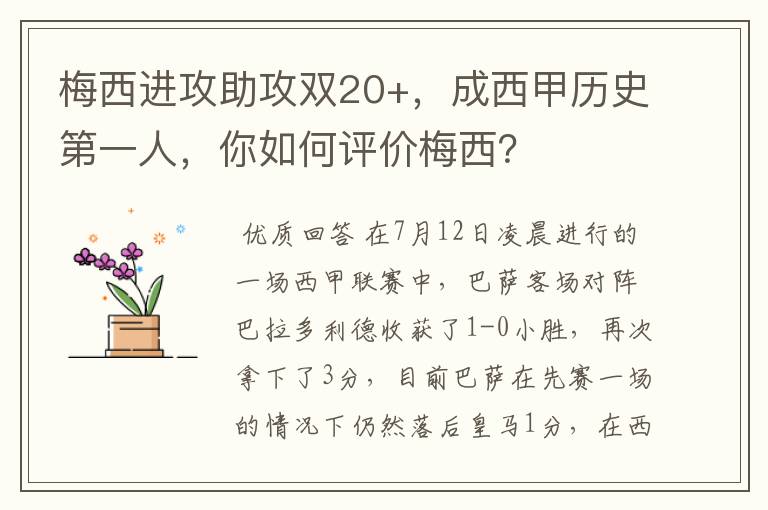 梅西进攻助攻双20+，成西甲历史第一人，你如何评价梅西？

优质回答 在7月12日凌晨进行的一场西甲联赛中，巴萨客场对阵巴拉多利德收获了1-0小胜，再次拿下了3分，目前巴萨在先赛一场的情况下仍然落后皇马1分，在西